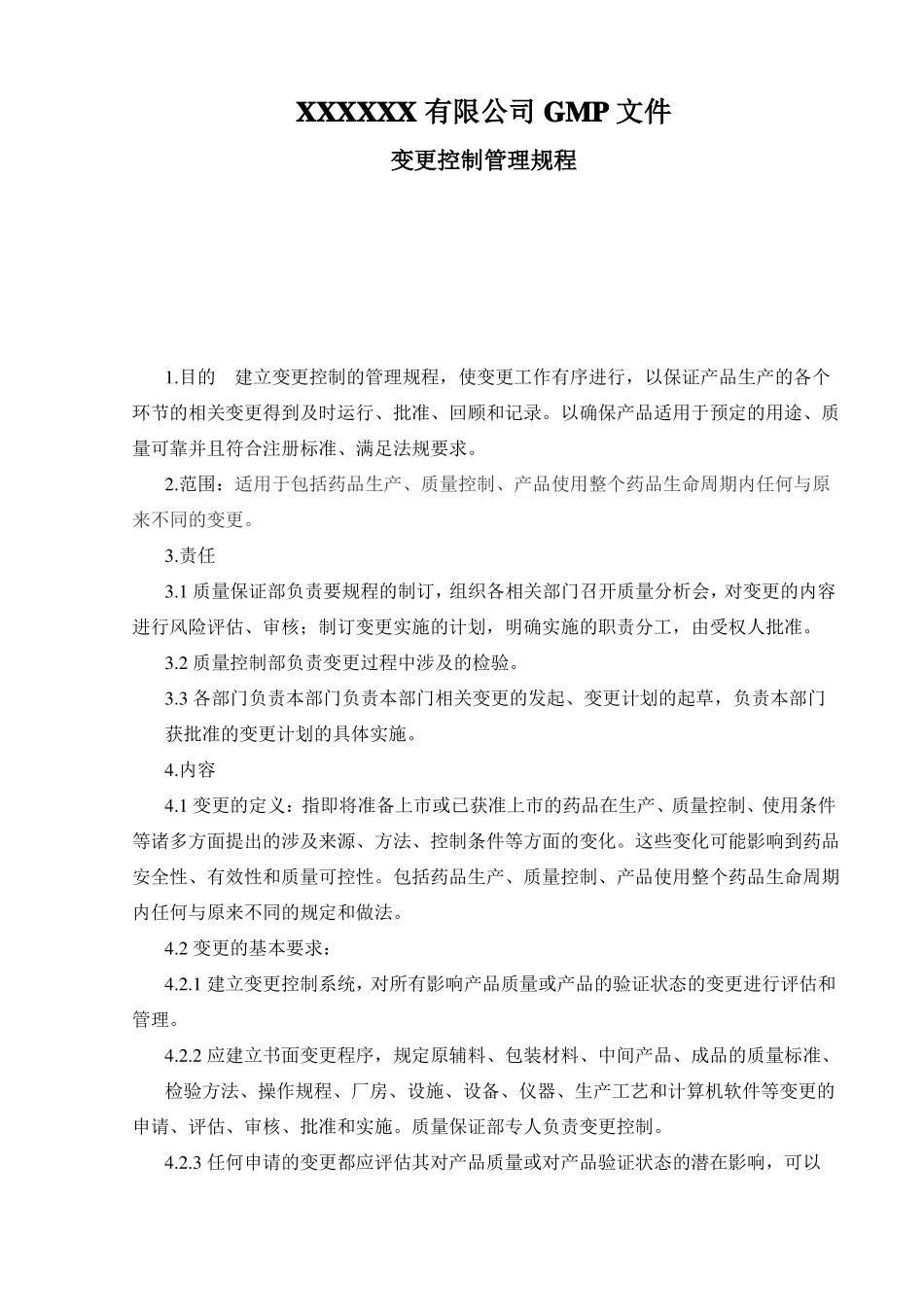 XXXXXX 有限公司 GMP 文件

变更控制管理规程

1.目的 建立变更控制的管理规程，使变更工作有序进行，以保证产品生产的各个环节的相关变更得到及时运行、批准、回顾和记录。以确保产品适用于预定的用途、质量可靠并且符合注册标准、满足法规要求。

2.范围：适用于包括药品生产、质量控制、产品使用整个药品生命周期内任何与原来不同的变更。

3.责任

3.1 质量保证部负责要规程的制订，组织各相关部门召开质量分析会，对变更的内容进行风险评估、审核；制订变更实施的计划，明确实施的职责分工，由受权人批准。

3.2 质量控制部负责变更过程中涉及的检验。

3.3 各部门负责本部门负责本部门相关变更的发起、变更计划的起草，负责本部门获批准的变更计划的具体实施。

4.内容

4.1 变更的定义：指即将准备上市或已获准上市的药品在生产、质量控制、使用条件等诸多方面提出的涉及来源、方法、控制条件等方面的变化。这些变化可能影响到药品安全性、有效性和质量可控性。包括药品生产、质量控制、产品使用整个药品生命周期内任何与原来不同的规定和做法。

4.2 变更的基本要求：

4.2.1 建立变更控制系统，对所有影响产品质量或产品的验证状态的变更进行评估和管理。

4.2.2 应建立书面变更程序，规定原辅料、包装材料、中间产品、成品的质量标准、检验方法、操作规程、厂房、设施、设备、仪器、生产工艺和计算机软件等变更的申请、评估、审核、批准和实施。质量保证部专人负责变更控制。

4.2.3 任何申请的变更都应评估其对产品质量或对产品验证状态的潜在影响，可以